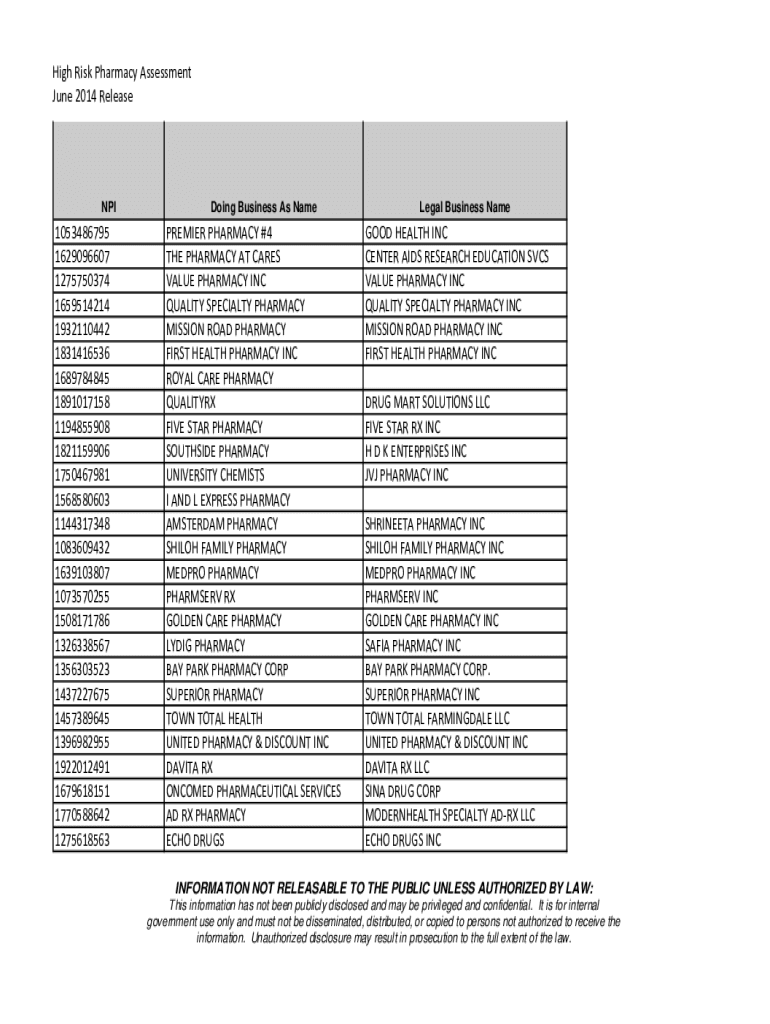 High Risk Pharmacy Assessment
June 2014 Release

| NPI | Doing Business As Name | Legal Business Name |
|---|---|---|
| 1053486795 | PREMIER PHARMACY #4 | GOOD HEALTH INC |
| 1629096607 | THE PHARMACY AT CARES | CENTER AIDS RESEARCH EDUCATION SVCS |
| 1275750374 | VALUE PHARMACY INC | VALUE PHARMACY INC |
| 1659514214 | QUALITY SPECIALTY PHARMACY | QUALITY SPECIALTY PHARMACY INC |
| 1932110442 | MISSION ROAD PHARMACY | MISSION ROAD PHARMACY INC |
| 1831416536 | FIRST HEALTH PHARMACY INC | FIRST HEALTH PHARMACY INC |
| 1689784845 | ROYAL CARE PHARMACY | |
| 1891017158 | QUALITYRX | DRUG MART SOLUTIONS LLC |
| 1194855908 | FIVE STAR PHARMACY | FIVE STAR RX INC |
| 1821159906 | SOUTHSIDE PHARMACY | H D K ENTERPRISES INC |
| 1750467981 | UNIVERSITY CHEMISTS | JVJ PHARMACY INC |
| 1568580603 | I AND L EXPRESS PHARMACY | |
| 1144317348 | AMSTERDAM PHARMACY | SHRINEETA PHARMACY INC |
| 1083609432 | SHILOH FAMILY PHARMACY | SHILOH FAMILY PHARMACY INC |
| 1639103807 | MEDPRO PHARMACY | MEDPRO PHARMACY INC |
| 1073570255 | PHARMSERV RX | PHARMSERV INC |
| 1508171786 | GOLDEN CARE PHARMACY | GOLDEN CARE PHARMACY INC |
| 1326338567 | LYDIG PHARMACY | SAFIA PHARMACY INC |
| 1356303523 | BAY PARK PHARMACY CORP | BAY PARK PHARMACY CORP. |
| 1437227675 | SUPERIOR PHARMACY | SUPERIOR PHARMACY INC |
| 1457389645 | TOWN TOTAL HEALTH | TOWN TOTAL FARMINGDALE LLC |
| 1396982955 | UNITED PHARMACY & DISCOUNT INC | UNITED PHARMACY & DISCOUNT INC |
| 1922012491 | DAVITA RX | DAVITA RX LLC |
| 1679618151 | ONCOMED PHARMACEUTICAL SERVICES | SINA DRUG CORP |
| 1770588642 | AD RX PHARMACY | MODERNHEALTH SPECIALTY AD-RX LLC |
| 1275618563 | ECHO DRUGS | ECHO DRUGS INC |

INFORMATION NOT RELEASABLE TO THE PUBLIC UNLESS AUTHORIZED BY LAW:
This information has not been publicly disclosed and may be privileged and confidential. It is for internal government use only and must not be disseminated, distributed, or copied to persons not authorized to receive the information. Unauthorized disclosure may result in prosecution to the full extent of the law.